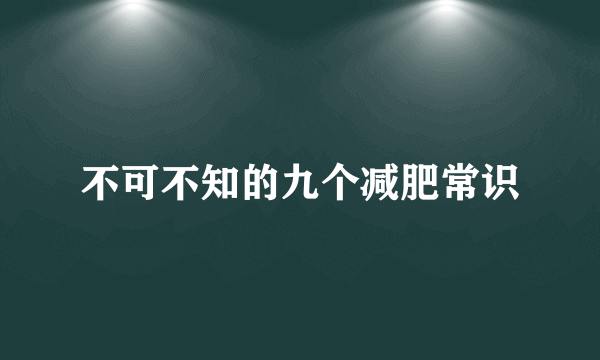 不可不知的九个减肥常识